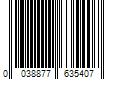 0 038877 635407